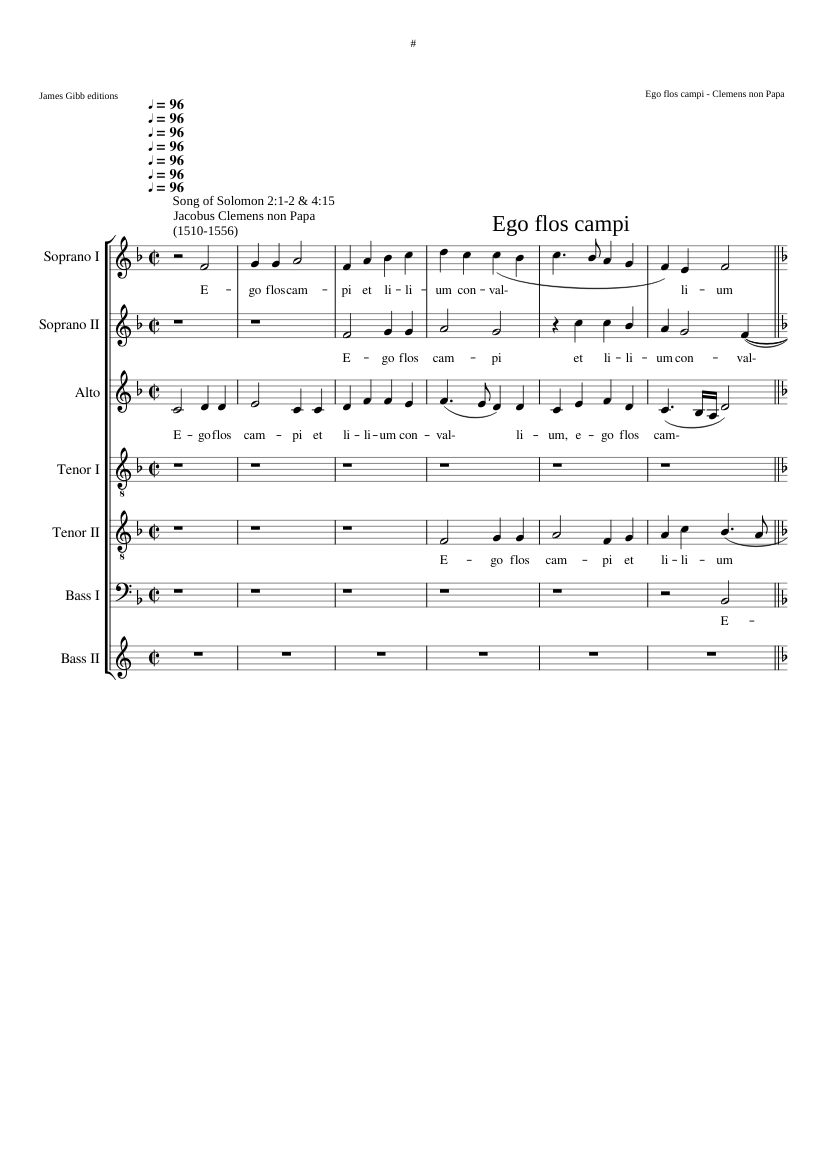 #

James Gibb editions

Ego flos campi - Clemens non Papa

♩ = 96
♩ = 96
♩ = 96
♩ = 96
♩ = 96
♩ = 96
♩ = 96

Song of Solomon 2:1-2 & 4:15
Jacobus Clemens non Papa
(1510-1556)

Ego flos campi

Soprano I

E - go flos cam - pi et li - li - um con - val- li - um

Soprano II

E - go flos cam - pi et li - li - um con - val-

Alto

E - go flos cam - pi et li - li - um con - val- li - um, e - go flos cam-

Tenor I

Tenor II

E - go flos cam - pi et li - li - um

Bass I

E -

Bass II